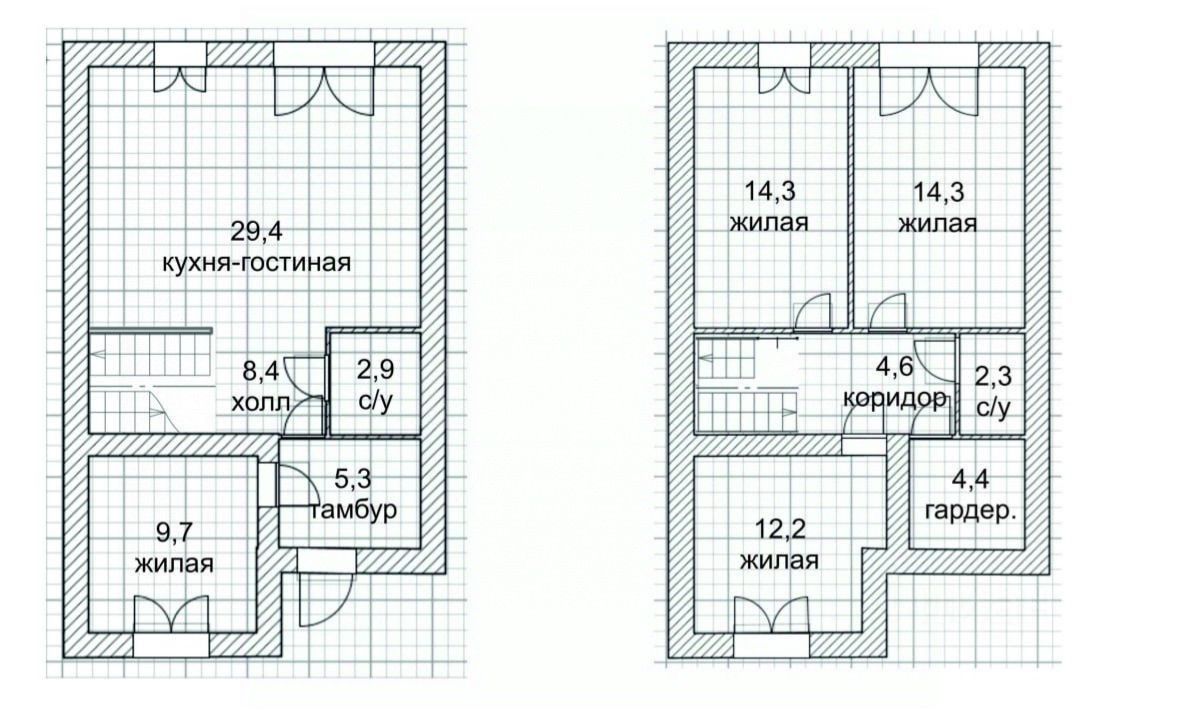 29,4
кухня-гостиная

8,4
холл

2,9
с/у

5,3
тамбур

9,7
жилая

14,3
жилая

14,3
жилая

4,6
коридор

2,3
с/у

4,4
гардер.

12,2
жилая